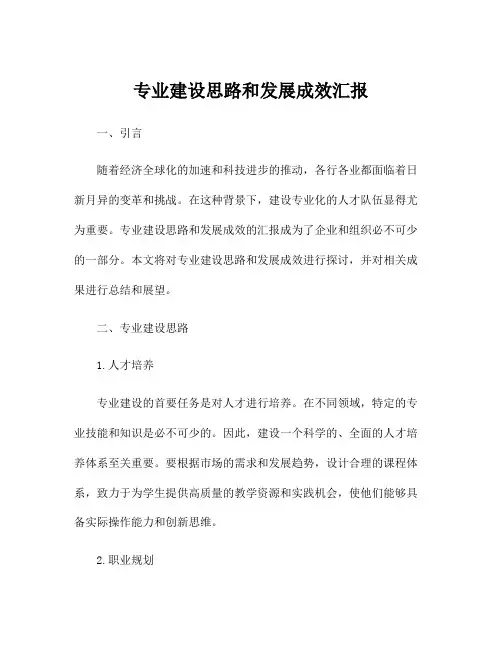 专业建设思路和发展成效汇报

一、引言

随着经济全球化的加速和科技进步的推动，各行各业都面临着日新月异的变革和挑战。在这种背景下，建设专业化的人才队伍显得尤为重要。专业建设思路和发展成效的汇报成为了企业和组织必不可少的一部分。本文将对专业建设思路和发展成效进行探讨，并对相关成果进行总结和展望。

二、专业建设思路

1. 人才培养

专业建设的首要任务是对人才进行培养。在不同领域，特定的专业技能和知识是必不可少的。因此，建设一个科学的、全面的人才培养体系至关重要。要根据市场的需求和发展趋势，设计合理的课程体系，致力于为学生提供高质量的教学资源和实践机会，使他们能够具备实际操作能力和创新思维。

2. 职业规划